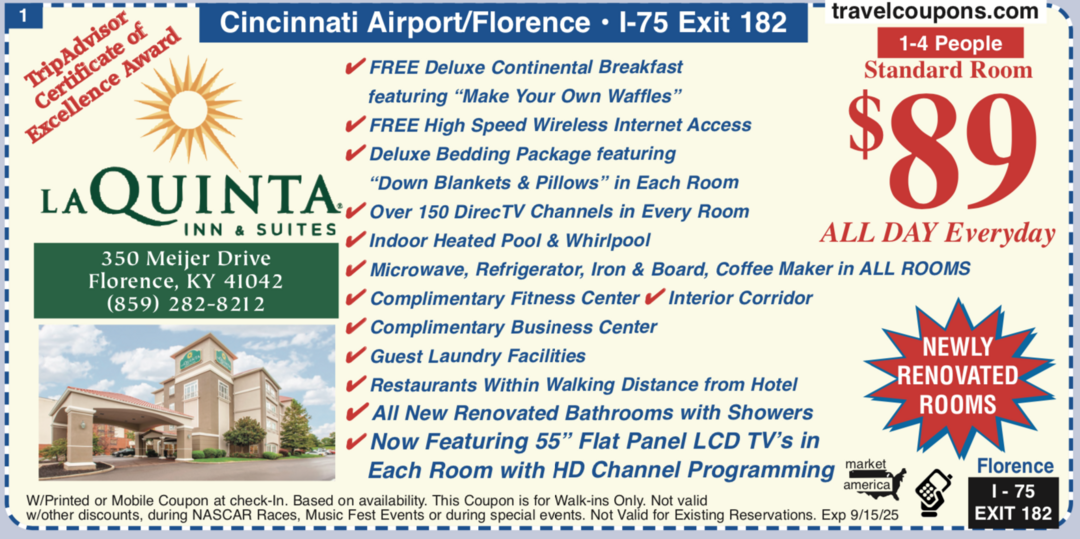 1

Cincinnati Airport/Florence • I-75 Exit 182

travelcoupons.com

TripAdvisor Certificate of Excellence Award

LA QUINTA INN & SUITES

350 Meijer Drive
Florence, KY 41042
(859) 282-8212

✔ FREE Deluxe Continental Breakfast featuring "Make Your Own Waffles"
✔ FREE High Speed Wireless Internet Access
✔ Deluxe Bedding Package featuring "Down Blankets & Pillows" in Each Room
✔ Over 150 DirecTV Channels in Every Room
✔ Indoor Heated Pool & Whirlpool
✔ Microwave, Refrigerator, Iron & Board, Coffee Maker in ALL ROOMS
✔ Complimentary Fitness Center ✔ Interior Corridor
✔ Complimentary Business Center
✔ Guest Laundry Facilities
✔ Restaurants Within Walking Distance from Hotel
✔ All New Renovated Bathrooms with Showers
✔ Now Featuring 55" Flat Panel LCD TV's in Each Room with HD Channel Programming

1-4 People
Standard Room
$89
ALL DAY Everyday

NEWLY RENOVATED ROOMS

market america

Florence
I - 75
EXIT 182

W/Printed or Mobile Coupon at check-In. Based on availability. This Coupon is for Walk-ins Only. Not valid w/other discounts, during NASCAR Races, Music Fest Events or during special events. Not Valid for Existing Reservations. Exp 9/15/25